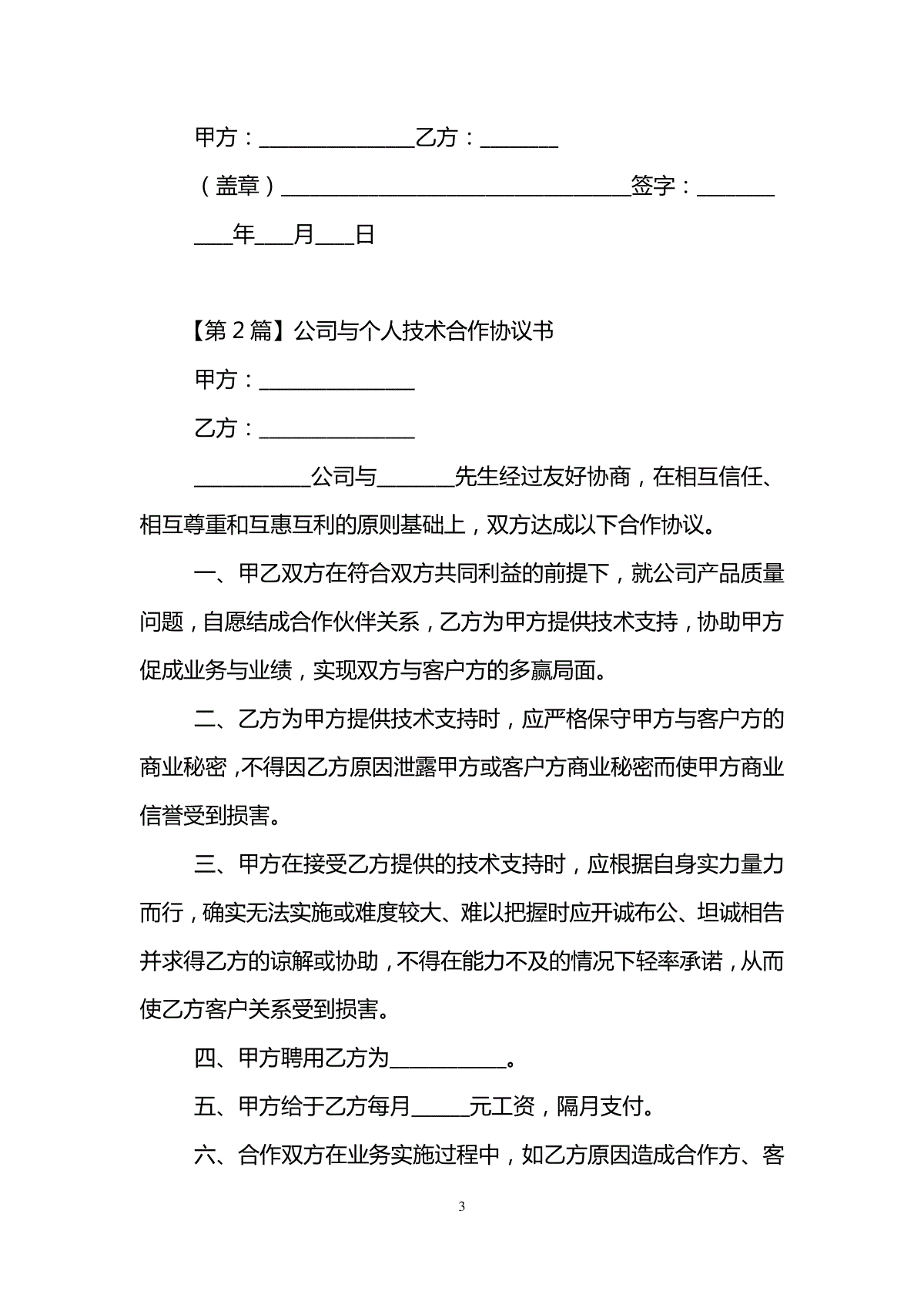 甲方：______________乙方：_______

（盖章）________________________________签字：_______

___年___月___日

【第 2 篇】公司与个人技术合作协议书

甲方：______________

乙方：______________

__________公司与_______先生经过友好协商，在相互信任、相互尊重和互惠互利的原则基础上，双方达成以下合作协议。

一、甲乙双方在符合双方共同利益的前提下，就公司产品质量问题，自愿结成合作伙伴关系，乙方为甲方提供技术支持，协助甲方促成业务与业绩，实现双方与客户方的多赢局面。

二、乙方为甲方提供技术支持时，应严格保守甲方与客户方的商业秘密，不得因乙方原因泄露甲方或客户方商业秘密而使甲方商业信誉受到损害。

三、甲方在接受乙方提供的技术支持时，应根据自身实力量力而行，确实无法实施或难度较大、难以把握时应开诚布公、坦诚相告并求得乙方的谅解或协助，不得在能力不及的情况下轻率承诺，从而使乙方客户关系受到损害。

四、甲方聘用乙方为__________。

五、甲方给于乙方每月_____元工资，隔月支付。

六、合作双方在业务实施过程中，如乙方原因造成合作方、客

3